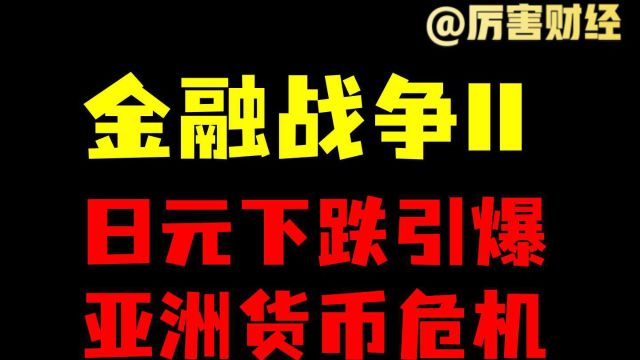 @厉害财经

金融战争II

日元下跌引爆
亚洲货币危机